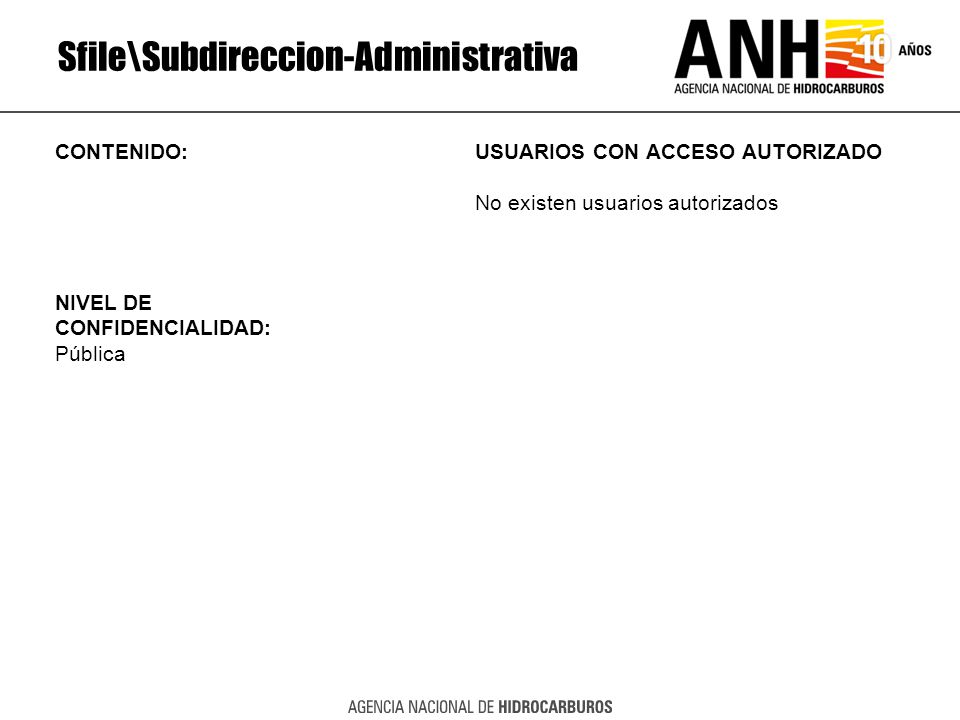 Sfile\Subdireccion-Administrativa

ANH 10 AÑOS
AGENCIA NACIONAL DE HIDROCARBUROS

CONTENIDO:

NIVEL DE CONFIDENCIALIDAD:
Pública

USUARIOS CON ACCESO AUTORIZADO

No existen usuarios autorizados

AGENCIA NACIONAL DE HIDROCARBUROS